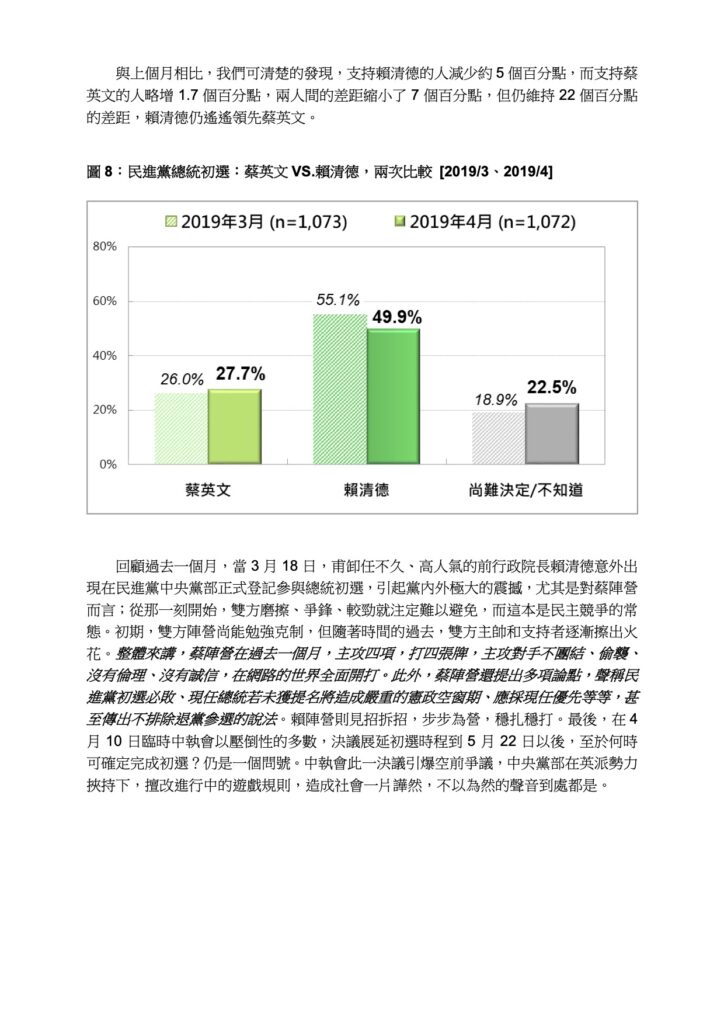 與上個月相比，我們可清楚的發現，支持賴清德的人減少約 5 個百分點，而支持蔡英文的人略增 1.7 個百分點，兩人間的差距縮小了 7 個百分點，但仍維持 22 個百分點的差距，賴清德仍遙遙領先蔡英文。

圖 8：民進黨總統初選：蔡英文 VS.賴清德，兩次比較 [2019/3、2019/4]

2019年3月 (n=1,073)
2019年4月 (n=1,072)

80%
60%
40%
20%
0%

26.0%
27.7%
55.1%
49.9%
18.9%
22.5%

蔡英文
賴清德
尚難決定/不知道

回顧過去一個月，當 3 月 18 日，甫卸任不久、高人氣的前行政院長賴清德意外出現在民進黨中央黨部正式登記參與總統初選，引起黨內外極大的震撼，尤其是對蔡陣營而言；從那一刻開始，雙方磨擦、爭鋒、較勁就注定難以避免，而這本是民主競爭的常態。初期，雙方陣營尚能勉強克制，但隨著時間的過去，雙方主帥和支持者逐漸擦出火花。整體來講，蔡陣營在過去一個月，主攻四項，打四張牌，主攻對手不團結、偷襲、沒有倫理、沒有誠信，在網路的世界全面開打。此外，蔡陣營還提出多項論點，聲稱民進黨初選必敗、現任總統若未獲提名將造成嚴重的憲政空窗期、應採現任優先等等，甚至傳出不排除退黨參選的說法。賴陣營則見招拆招，步步為營，穩扎穩打。最後，在 4 月 10 日臨時中執會以壓倒性的多數，決議展延初選時程到 5 月 22 日以後，至於何時可確定完成初選？仍是一個問號。中執會此一決議引爆空前爭議，中央黨部在英派勢力挾持下，擅改進行中的遊戲規則，造成社會一片譁然，不以為然的聲音到處都是。